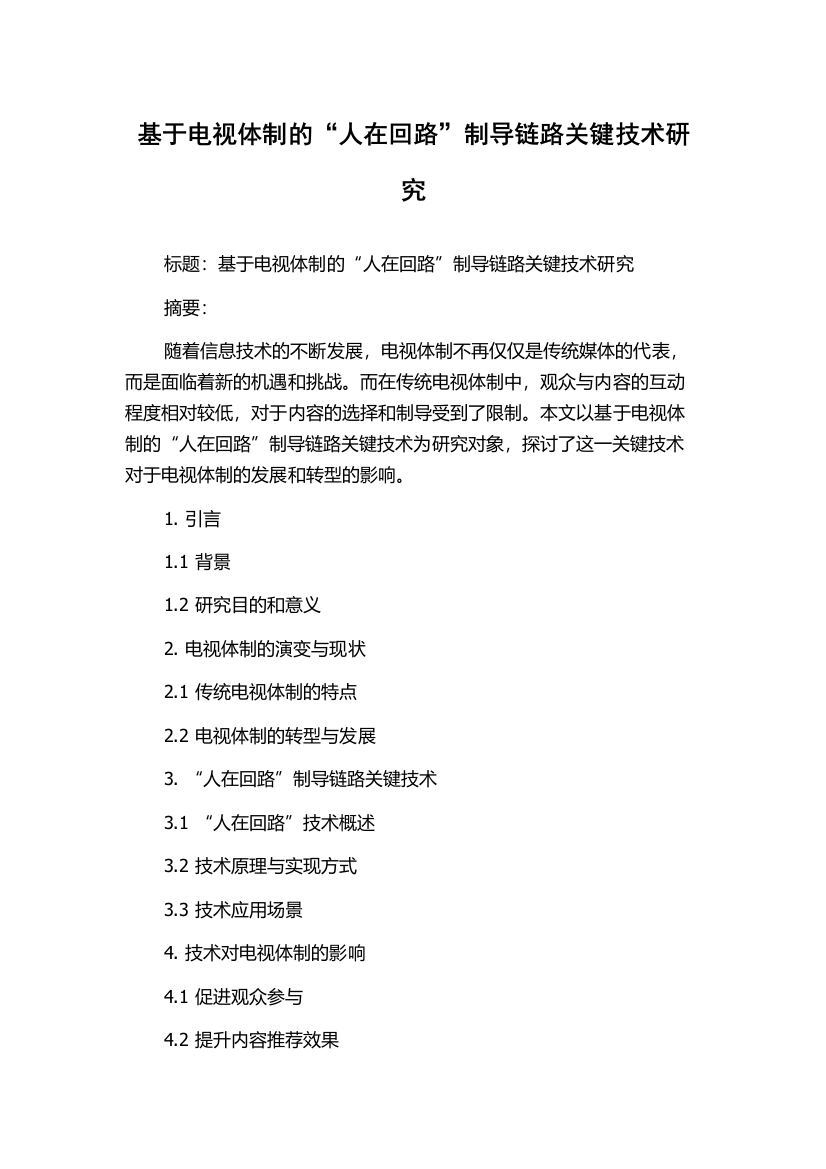 基于电视体制的“人在回路”制导链路关键技术研究

标题：基于电视体制的“人在回路”制导链路关键技术研究

摘要：

随着信息技术的不断发展，电视体制不再仅仅是传统媒体的代表，而是面临着新的机遇和挑战。而在传统电视体制中，观众与内容的互动程度相对较低，对于内容的选择和制导受到了限制。本文以基于电视体制的“人在回路”制导链路关键技术为研究对象，探讨了这一关键技术对于电视体制的发展和转型的影响。

1. 引言

1.1 背景

1.2 研究目的和意义

2. 电视体制的演变与现状

2.1 传统电视体制的特点

2.2 电视体制的转型与发展

3. “人在回路”制导链路关键技术

3.1 “人在回路”技术概述

3.2 技术原理与实现方式

3.3 技术应用场景

4. 技术对电视体制的影响

4.1 促进观众参与

4.2 提升内容推荐效果